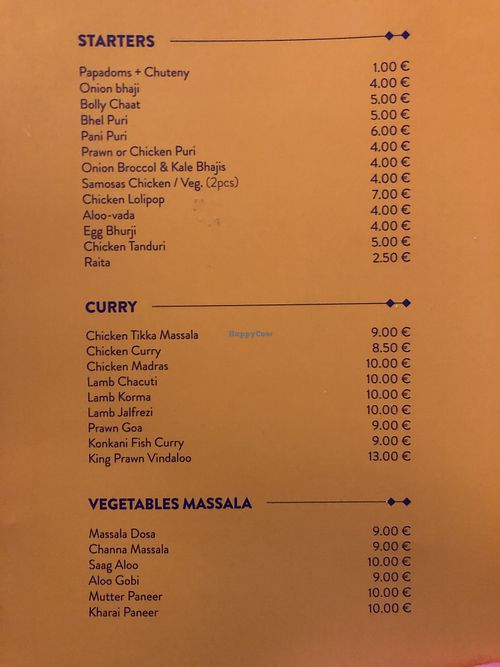 STARTERS

| | |
|---|---|
| Papadoms + Chuteny | 1.00 € |
| Onion bhaji | 4.00 € |
| Bolly Chaat | 5.00 € |
| Bhel Puri | 5.00 € |
| Pani Puri | 6.00 € |
| Prawn or Chicken Puri | 4.00 € |
| Onion Broccol & Kale Bhajis | 4.00 € |
| Samosas Chicken / Veg. (2pcs) | 4.00 € |
| Chicken Lolipop | 7.00 € |
| Aloo-vada | 4.00 € |
| Egg Bhurji | 4.00 € |
| Chicken Tanduri | 5.00 € |
| Raita | 2.50 € |

CURRY

| | |
|---|---|
| Chicken Tikka Massala | 9.00 € |
| Chicken Curry | 8.50 € |
| Chicken Madras | 10.00 € |
| Lamb Chacuti | 10.00 € |
| Lamb Korma | 10.00 € |
| Lamb Jalfrezi | 10.00 € |
| Prawn Goa | 9.00 € |
| Konkani Fish Curry | 9.00 € |
| King Prawn Vindaloo | 13.00 € |

HappyCow

VEGETABLES MASSALA

| | |
|---|---|
| Massala Dosa | 9.00 € |
| Channa Massala | 9.00 € |
| Saag Aloo | 10.00 € |
| Aloo Gobi | 9.00 € |
| Mutter Paneer | 10.00 € |
| Kharai Paneer | 10.00 € |